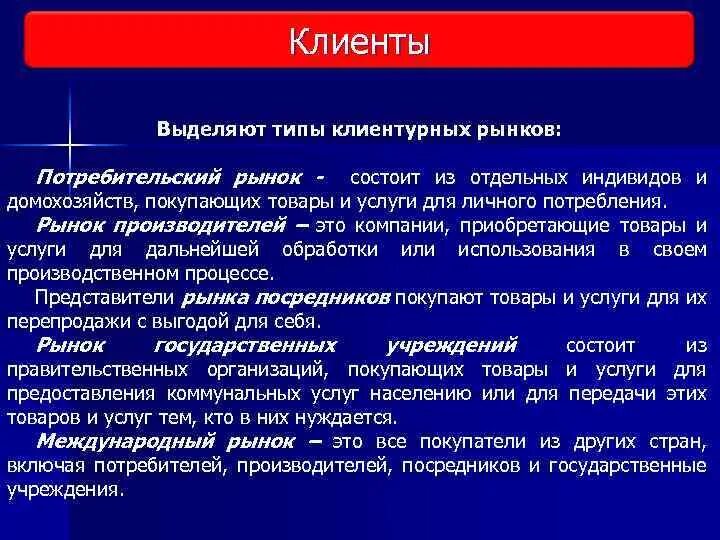 Клиенты

Выделяют типы клиентурных рынков:

Потребительский рынок - состоит из отдельных индивидов и домохозяйств, покупающих товары и услуги для личного потребления.

Рынок производителей – это компании, приобретающие товары и услуги для дальнейшей обработки или использования в своем производственном процессе.

Представители рынка посредников покупают товары и услуги для их перепродажи с выгодой для себя.

Рынок государственных учреждений состоит из правительственных организаций, покупающих товары и услуги для предоставления коммунальных услуг населению или для передачи этих товаров и услуг тем, кто в них нуждается.

Международный рынок – это все покупатели из других стран, включая потребителей, производителей, посредников и государственные учреждения.